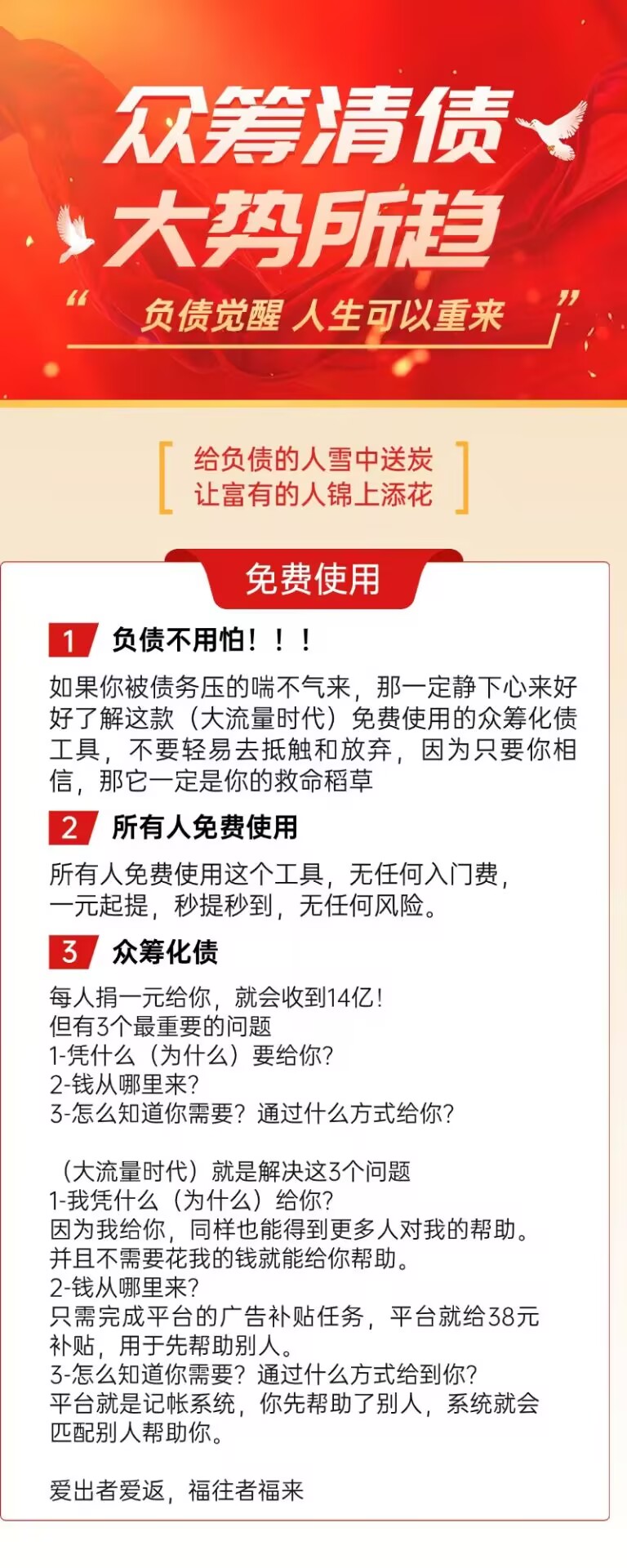 众筹清债
大势所趋

“负债觉醒 人生可以重来”

给负债的人雪中送炭
让富有的人锦上添花

免费使用

1 负债不用怕！！！

如果你被债务压的喘不气来，那一定静下心来好好了解这款（大流量时代）免费使用的众筹化债工具，不要轻易去抵触和放弃，因为只要你相信，那它一定是你的救命稻草

2 所有人免费使用

所有人免费使用这个工具，无任何入门费，一元起提，秒提秒到，无任何风险。

3 众筹化债

每人捐一元给你，就会收到14亿！
但有3个最重要的问题
1-凭什么（为什么）要给你?
2-钱从哪里来?
3-怎么知道你需要？通过什么方式给你?

（大流量时代）就是解决这3个问题
1-我凭什么（为什么）给你?
因为我给你，同样也能得到更多人对我的帮助。
并且不需要花我的钱就能给你帮助。
2-钱从哪里来?
只需完成平台的广告补贴任务，平台就给38元补贴，用于先帮助别人。
3-怎么知道你需要？通过什么方式给到你?
平台就是记帐系统，你先帮助了别人，系统就会匹配别人帮助你。

爱出者爱返，福往者福来